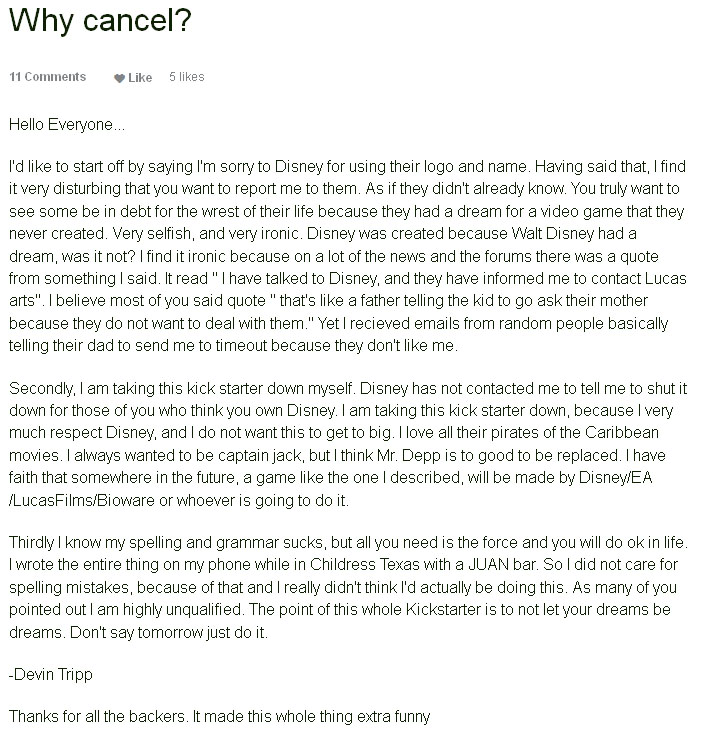 Why cancel?

11 Comments Like 5 likes

Hello Everyone...

I'd like to start off by saying I'm sorry to Disney for using their logo and name. Having said that, I find it very disturbing that you want to report me to them. As if they didn't already know. You truly want to see some be in debt for the wrest of their life because they had a dream for a video game that they never created. Very selfish, and very ironic. Disney was created because Walt Disney had a dream, was it not? I find it ironic because on a lot of the news and the forums there was a quote from something I said. It read " I have talked to Disney, and they have informed me to contact Lucas arts". I believe most of you said quote " that's like a father telling the kid to go ask their mother because they do not want to deal with them." Yet I recieved emails from random people basically telling their dad to send me to timeout because they don't like me.

Secondly, I am taking this kick starter down myself. Disney has not contacted me to tell me to shut it down for those of you who think you own Disney. I am taking this kick starter down, because I very much respect Disney, and I do not want this to get to big. I love all their pirates of the Caribbean movies. I always wanted to be captain jack, but I think Mr. Depp is to good to be replaced. I have faith that somewhere in the future, a game like the one I described, will be made by Disney/EA /LucasFilms/Bioware or whoever is going to do it.

Thirdly I know my spelling and grammar sucks, but all you need is the force and you will do ok in life. I wrote the entire thing on my phone while in Childress Texas with a JUAN bar. So I did not care for spelling mistakes, because of that and I really didn't think I'd actually be doing this. As many of you pointed out I am highly unqualified. The point of this whole Kickstarter is to not let your dreams be dreams. Don't say tomorrow just do it.

-Devin Tripp

Thanks for all the backers. It made this whole thing extra funny